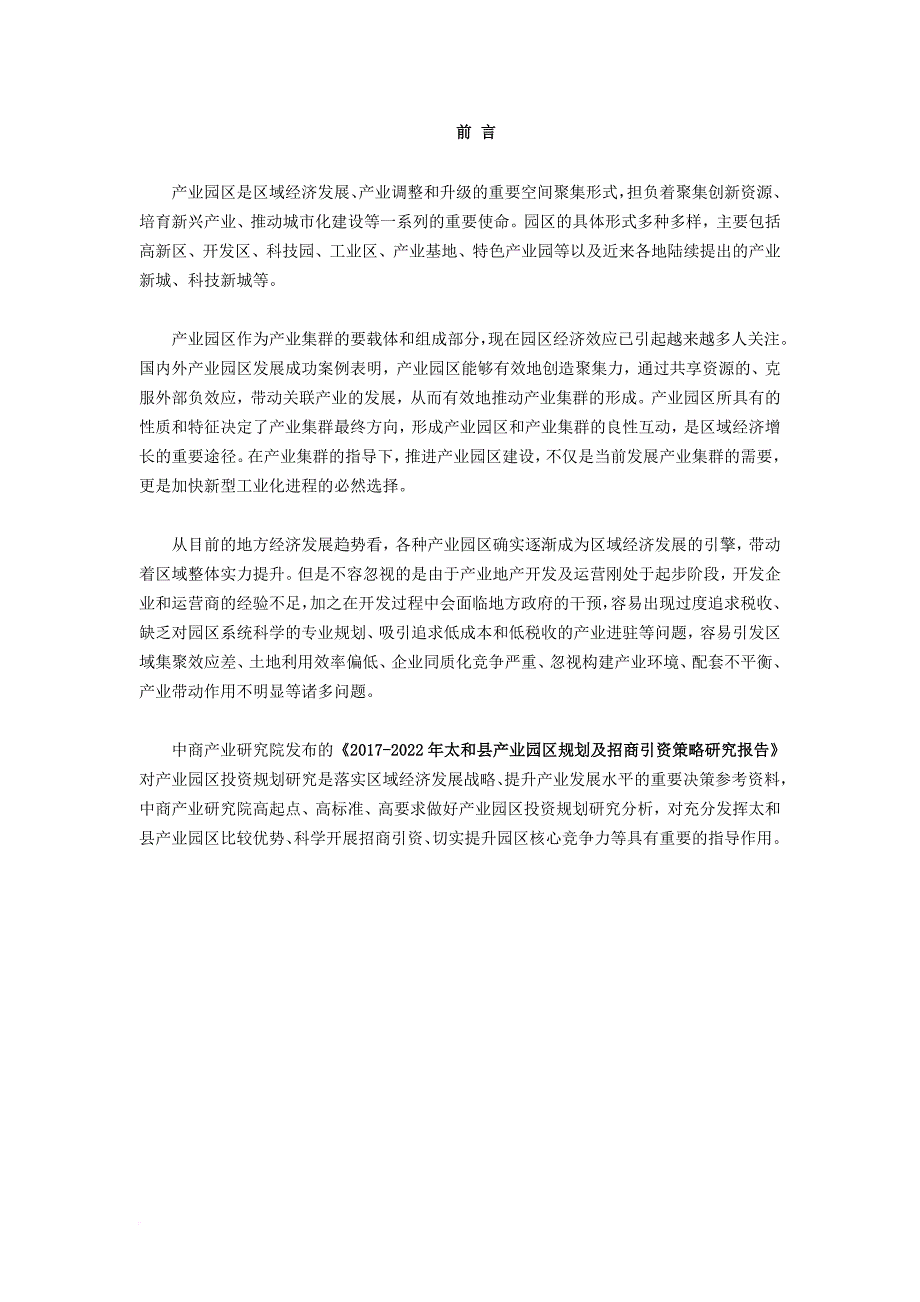 前 言

产业园区是区域经济发展、产业调整和升级的重要空间聚集形式，担负着聚集创新资源、培育新兴产业、推动城市化建设等一系列的重要使命。园区的具体形式多种多样，主要包括高新区、开发区、科技园、工业区、产业基地、特色产业园等以及近来各地陆续提出的产业新城、科技新城等。

产业园区作为产业集群的要载体和组成部分，现在园区经济效应已引起越来越多人关注。国内外产业园区发展成功案例表明，产业园区能够有效地创造聚集力，通过共享资源的、克服外部负效应，带动关联产业的发展，从而有效地推动产业集群的形成。产业园区所具有的性质和特征决定了产业集群最终方向，形成产业园区和产业集群的良性互动，是区域经济增长的重要途径。在产业集群的指导下，推进产业园区建设，不仅是当前发展产业集群的需要，更是加快新型工业化进程的必然选择。

从目前的地方经济发展趋势看，各种产业园区确实逐渐成为区域经济发展的引擎，带动着区域整体实力提升。但是不容忽视的是由于产业地产开发及运营刚处于起步阶段，开发企业和运营商的经验不足，加之在开发过程中会面临地方政府的干预，容易出现过度追求税收、缺乏对园区系统科学的专业规划、吸引追求低成本和低税收的产业进驻等问题，容易引发区域集聚效应差、土地利用效率偏低、企业同质化竞争严重、忽视构建产业环境、配套不平衡、产业带动作用不明显等诸多问题。

中商产业研究院发布的《2017-2022年太和县产业园区规划及招商引资策略研究报告》对产业园区投资规划研究是落实区域经济发展战略、提升产业发展水平的重要决策参考资料，中商产业研究院高起点、高标准、高要求做好产业园区投资规划研究分析，对充分发挥太和县产业园区比较优势、科学开展招商引资、切实提升园区核心竞争力等具有重要的指导作用。